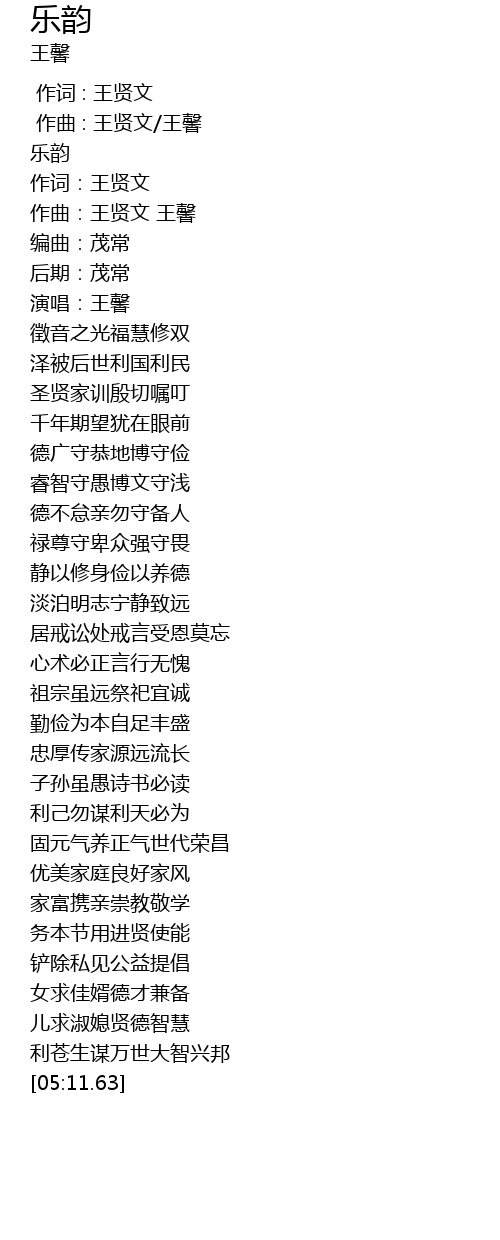 乐韵
王馨

作词 : 王贤文
作曲 : 王贤文/王馨
乐韵
作词：王贤文
作曲：王贤文 王馨
编曲：茂常
后期：茂常
演唱：王馨
徵音之光福慧修双
泽被后世利国利民
圣贤家训殷切嘱叮
千年期望犹在眼前
德广守恭地博守俭
睿智守愚博文守浅
德不怠亲勿守备人
禄尊守卑众强守畏
静以修身俭以养德
淡泊明志宁静致远
居戒讼处戒言受恩莫忘
心术必正言行无愧
祖宗虽远祭祀宜诚
勤俭为本自足丰盛
忠厚传家源远流长
子孙虽愚诗书必读
利己勿谋利天必为
固元气养正气世代荣昌
优美家庭良好家风
家富携亲崇教敬学
务本节用进贤使能
铲除私见公益提倡
女求佳婿德才兼备
儿求淑媳贤德智慧
利苍生谋万世大智兴邦
[05:11.63]